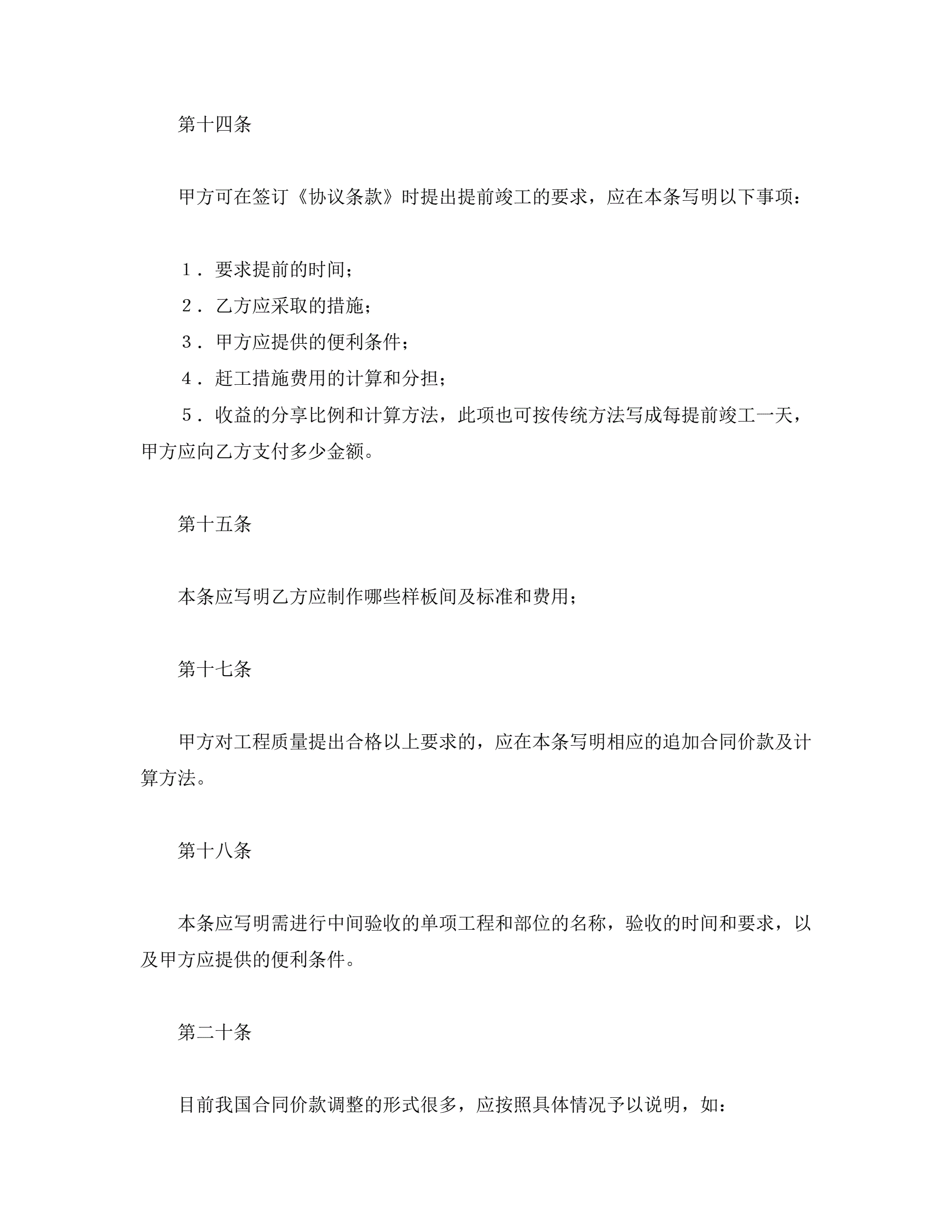 第十四条

甲方可在签订《协议条款》时提出提前竣工的要求，应在本条写明以下事项：

１．要求提前的时间；
２．乙方应采取的措施；
３．甲方应提供的便利条件；
４．赶工措施费用的计算和分担；
５．收益的分享比例和计算方法，此项也可按传统方法写成每提前竣工一天，甲方应向乙方支付多少金额。

第十五条

本条应写明乙方应制作哪些样板间及标准和费用；

第十七条

甲方对工程质量提出合格以上要求的，应在本条写明相应的追加合同价款及计算方法。

第十八条

本条应写明需进行中间验收的单项工程和部位的名称，验收的时间和要求，以及甲方应提供的便利条件。

第二十条

目前我国合同价款调整的形式很多，应按照具体情况予以说明，如：